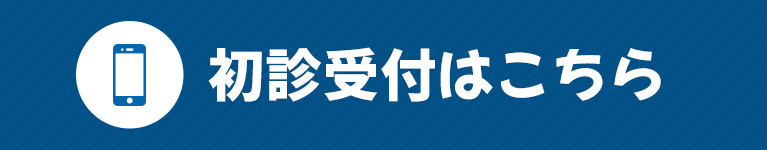 初診受付はこちら